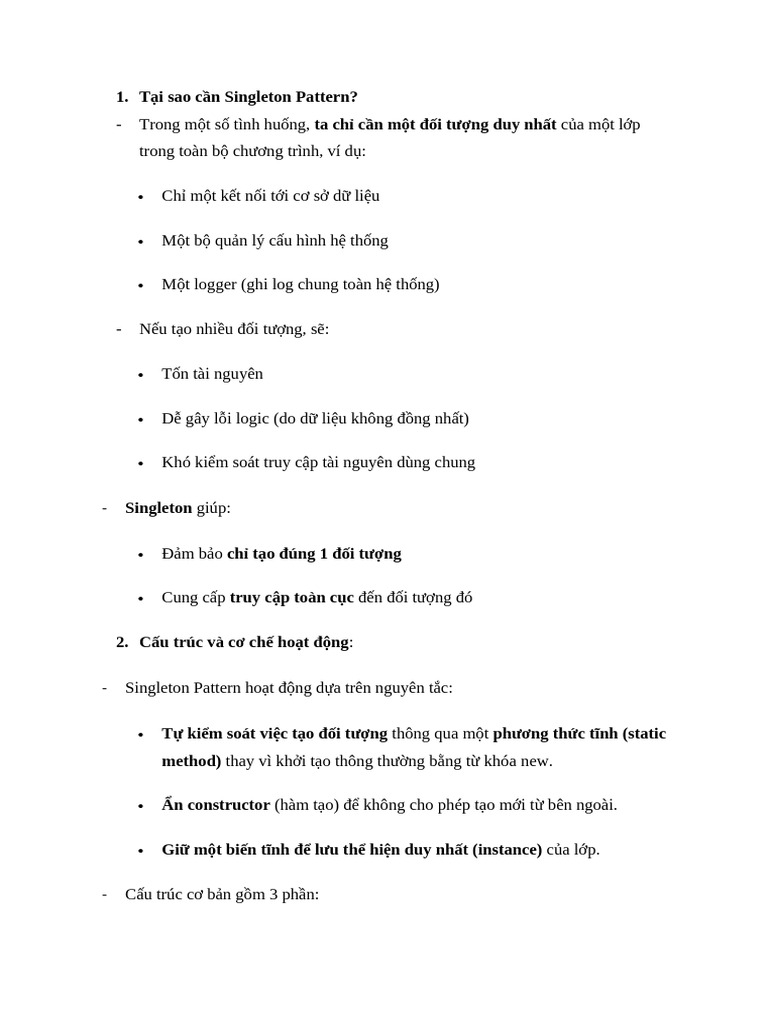 1. Tại sao cần Singleton Pattern?

- Trong một số tình huống, ta chỉ cần một đối tượng duy nhất của một lớp trong toàn bộ chương trình, ví dụ:

• Chỉ một kết nối tới cơ sở dữ liệu

• Một bộ quản lý cấu hình hệ thống

• Một logger (ghi log chung toàn hệ thống)

- Nếu tạo nhiều đối tượng, sẽ:

• Tốn tài nguyên

• Dễ gây lỗi logic (do dữ liệu không đồng nhất)

• Khó kiểm soát truy cập tài nguyên dùng chung

- Singleton giúp:

• Đảm bảo chỉ tạo đúng 1 đối tượng

• Cung cấp truy cập toàn cục đến đối tượng đó

2. Cấu trúc và cơ chế hoạt động:

- Singleton Pattern hoạt động dựa trên nguyên tắc:

• Tự kiểm soát việc tạo đối tượng thông qua một phương thức tĩnh (static method) thay vì khởi tạo thông thường bằng từ khóa new.

• Ẩn constructor (hàm tạo) để không cho phép tạo mới từ bên ngoài.

• Giữ một biến tĩnh để lưu thể hiện duy nhất (instance) của lớp.

- Cấu trúc cơ bản gồm 3 phần: